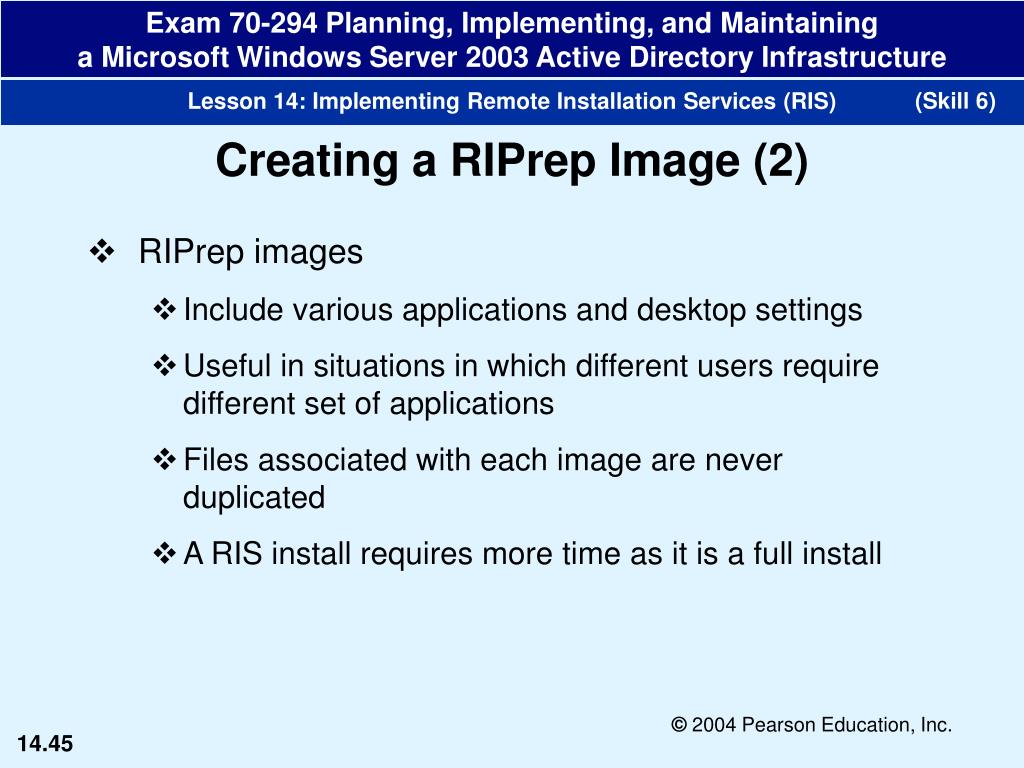 Exam 70-294 Planning, Implementing, and Maintaining
a Microsoft Windows Server 2003 Active Directory Infrastructure

Lesson 14: Implementing Remote Installation Services (RIS) (Skill 6)

Creating a RIPrep Image (2)

❖ RIPrep images

❖ Include various applications and desktop settings

❖ Useful in situations in which different users require different set of applications

❖ Files associated with each image are never duplicated

❖ A RIS install requires more time as it is a full install

© 2004 Pearson Education, Inc.

14.45